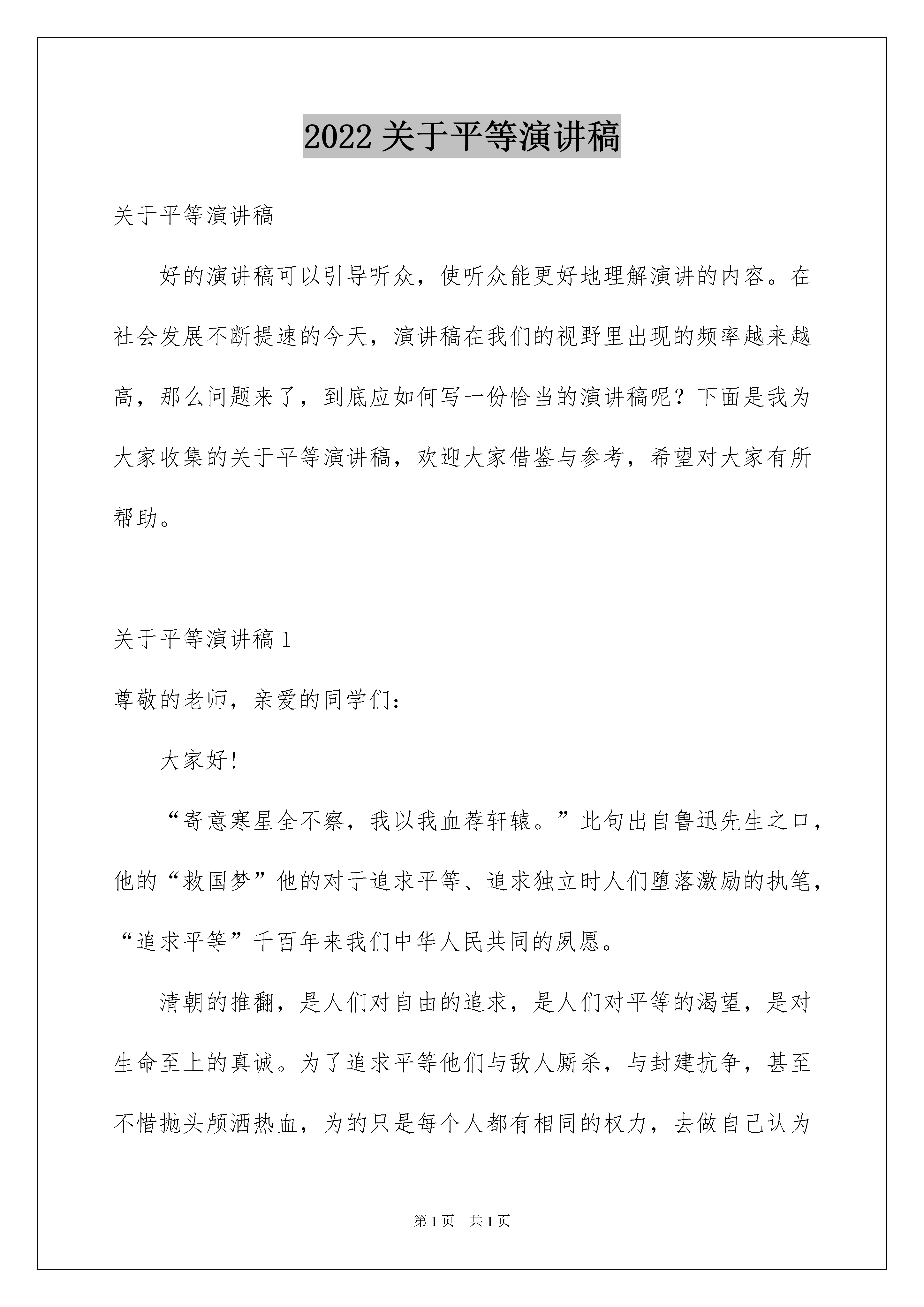 2022 关于平等演讲稿

关于平等演讲稿

好的演讲稿可以引导听众，使听众能更好地理解演讲的内容。在社会发展不断提速的今天，演讲稿在我们的视野里出现的频率越来越高，那么问题来了，到底应如何写一份恰当的演讲稿呢？下面是我为大家收集的关于平等演讲稿，欢迎大家借鉴与参考，希望对大家有所帮助。

关于平等演讲稿 1

尊敬的老师，亲爱的同学们：

大家好!

“寄意寒星全不察，我以我血荐轩辕。”此句出自鲁迅先生之口，他的“救国梦”他的对于追求平等、追求独立时人们堕落激励的执笔，“追求平等”千百年来我们中华人民共同的夙愿。

清朝的推翻，是人们对自由的追求，是人们对平等的渴望，是对生命至上的真诚。为了追求平等他们与敌人厮杀，与封建抗争，甚至不惜抛头颅洒热血，为的只是每个人都有相同的权力，去做自己认为

第 1 页 共 1 页